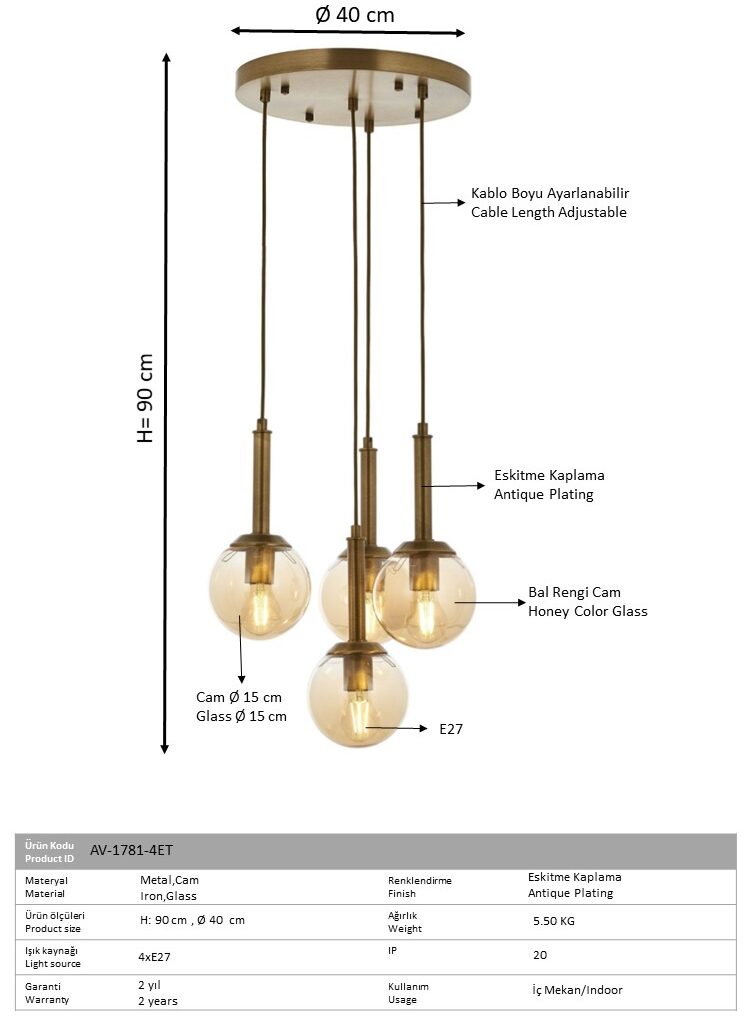 Ø 40 cm

H= 90 cm

Kablo Boyu Ayarlanabilir
Cable Length Adjustable

Eskitme Kaplama
Antique Plating

Bal Rengi Cam
Honey Color Glass

Cam Ø 15 cm
Glass Ø 15 cm

E27

| Ürün Kodu Product ID | AV-1781-4ET | | |
|---|---|---|---|
| Materyal Material | Metal,Cam Iron,Glass | Renklendirme Finish | Eskitme Kaplama Antique Plating |
| Ürün ölçüleri Product size | H: 90 cm , Ø 40 cm | Ağırlık Weight | 5.50 KG |
| Işık kaynağı Light source | 4xE27 | IP | 20 |
| Garanti Warranty | 2 yıl 2 years | Kullanım Usage | İç Mekan/Indoor |